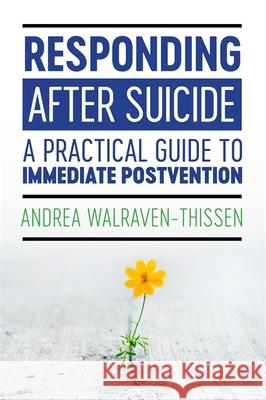 RESPONDING
AFTER SUICIDE
A PRACTICAL GUIDE TO
IMMEDIATE POSTVENTION

ANDREA WALRAVEN-THISSEN

Kraina Książek